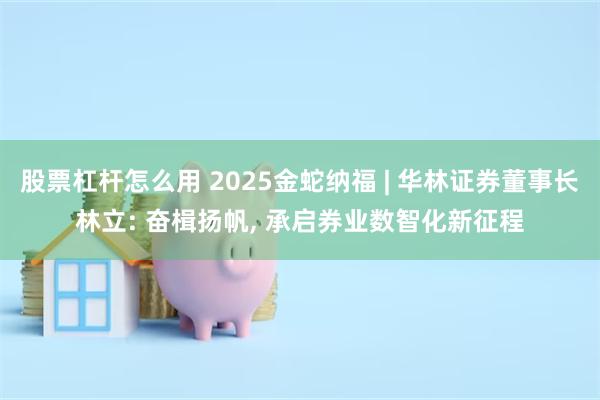 股票杠杆怎么用 2025金蛇纳福 | 华林证券董事长林立: 奋楫扬帆, 承启券业数智化新征程